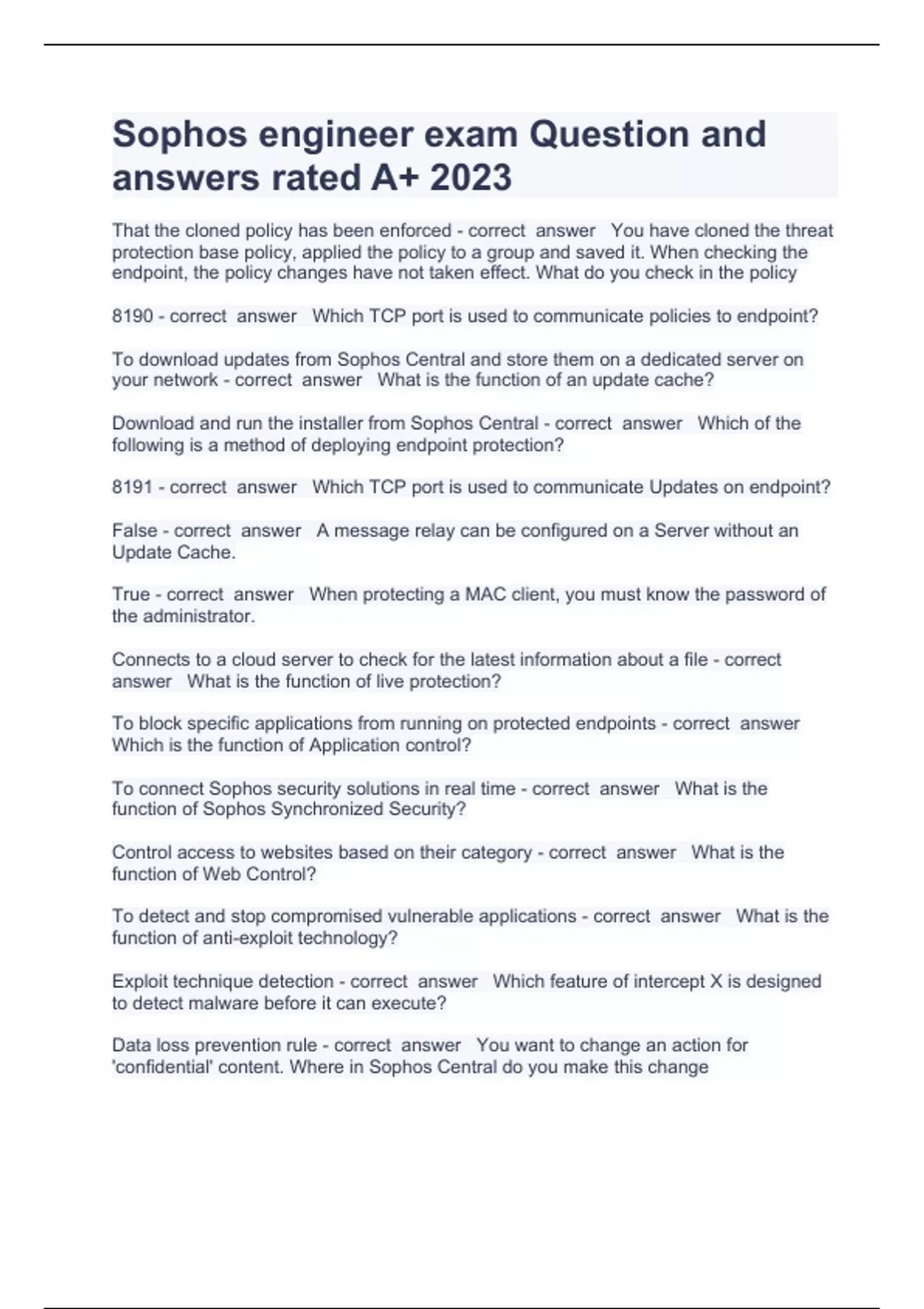 Sophos engineer exam Question and answers rated A+ 2023

That the cloned policy has been enforced - correct answer You have cloned the threat protection base policy, applied the policy to a group and saved it. When checking the endpoint, the policy changes have not taken effect. What do you check in the policy

8190 - correct answer Which TCP port is used to communicate policies to endpoint?

To download updates from Sophos Central and store them on a dedicated server on your network - correct answer What is the function of an update cache?

Download and run the installer from Sophos Central - correct answer Which of the following is a method of deploying endpoint protection?

8191 - correct answer Which TCP port is used to communicate Updates on endpoint?

False - correct answer A message relay can be configured on a Server without an Update Cache.

True - correct answer When protecting a MAC client, you must know the password of the administrator.

Connects to a cloud server to check for the latest information about a file - correct answer What is the function of live protection?

To block specific applications from running on protected endpoints - correct answer Which is the function of Application control?

To connect Sophos security solutions in real time - correct answer What is the function of Sophos Synchronized Security?

Control access to websites based on their category - correct answer What is the function of Web Control?

To detect and stop compromised vulnerable applications - correct answer What is the function of anti-exploit technology?

Exploit technique detection - correct answer Which feature of intercept X is designed to detect malware before it can execute?

Data loss prevention rule - correct answer You want to change an action for 'confidential' content. Where in Sophos Central do you make this change